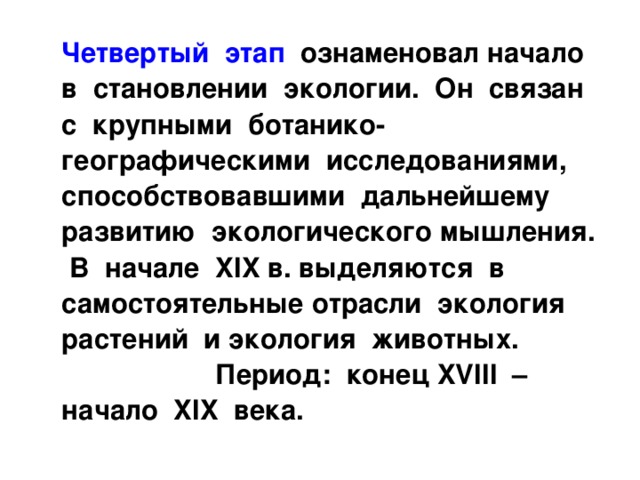 Четвертый этап ознаменовал начало в становлении экологии. Он связан с крупными ботанико-географическими исследованиями, способствовавшими дальнейшему развитию экологического мышления. В начале XIX в. выделяются в самостоятельные отрасли экология растений и экология животных.

Период: конец XVIII – начало XIX века.